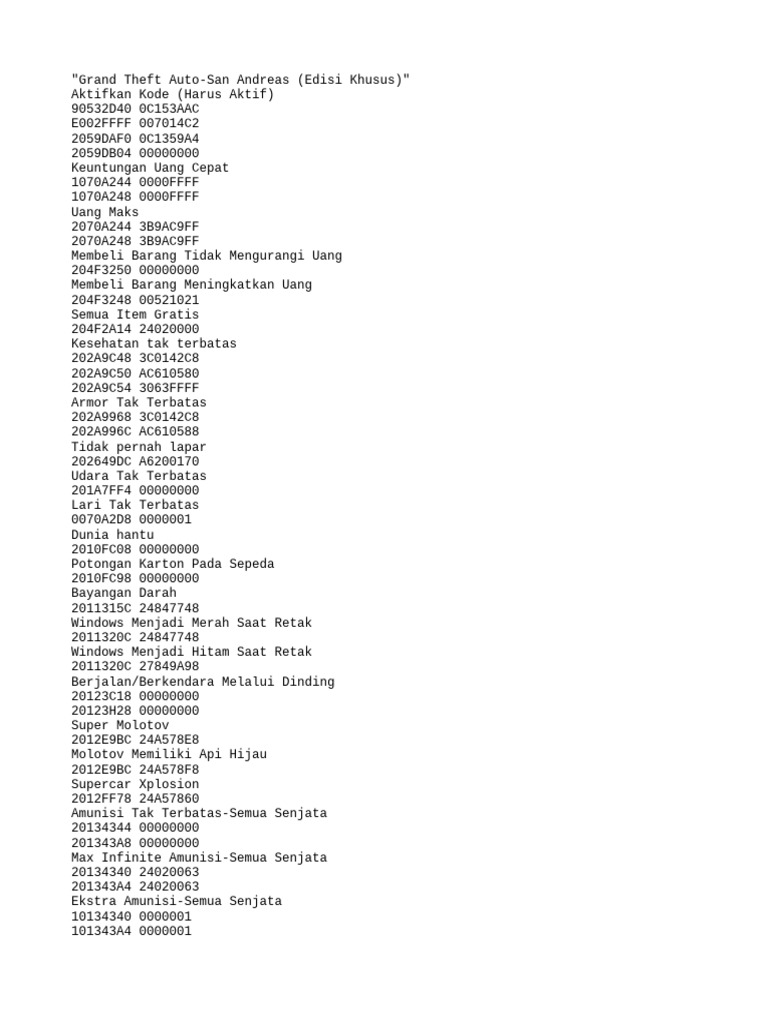 "Grand Theft Auto-San Andreas (Edisi Khusus)"
Aktifkan Kode (Harus Aktif)
90532D40 0C153AAC
E002FFFF 007014C2
2059DAF0 0C1359A4
2059DB04 00000000
Keuntungan Uang Cepat
1070A244 0000FFFF
1070A248 0000FFFF
Uang Maks
2070A244 3B9AC9FF
2070A248 3B9AC9FF
Membeli Barang Tidak Mengurangi Uang
204F3250 00000000
Membeli Barang Meningkatkan Uang
204F3248 00521021
Semua Item Gratis
204F2A14 24020000
Kesehatan tak terbatas
202A9C48 3C0142C8
202A9C50 AC610580
202A9C54 3063FFFF
Armor Tak Terbatas
202A9968 3C0142C8
202A996C AC610588
Tidak pernah lapar
202649DC A6200170
Udara Tak Terbatas
201A7FF4 00000000
Lari Tak Terbatas
0070A2D8 0000001
Dunia hantu
2010FC08 00000000
Potongan Karton Pada Sepeda
2010FC98 00000000
Bayangan Darah
2011315C 24847748
Windows Menjadi Merah Saat Retak
2011320C 24847748
Windows Menjadi Hitam Saat Retak
2011320C 27849A98
Berjalan/Berkendara Melalui Dinding
20123C18 00000000
20123H28 00000000
Super Molotov
2012E9BC 24A578E8
Molotov Memiliki Api Hijau
2012E9BC 24A578F8
Supercar Xplosion
2012FF78 24A57860
Amunisi Tak Terbatas-Semua Senjata
20134344 00000000
201343A8 00000000
Max Infinite Amunisi-Semua Senjata
20134340 24020063
201343A4 24020063
Ekstra Amunisi-Semua Senjata
10134340 0000001
101343A4 0000001